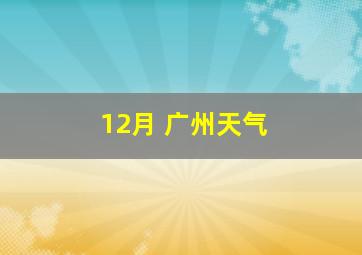 12月 广州天气